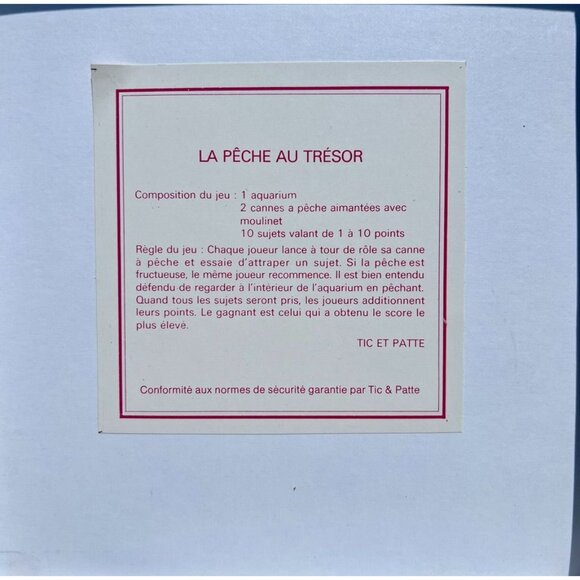 LA PÊCHE AU TRÉSOR

Composition du jeu : 1 aquarium
2 cannes a pêche aimantées avec moulinet
10 sujets valant de 1 à 10 points

Règle du jeu : Chaque joueur lance à tour de rôle sa canne à pêche et essaie d'attraper un sujet. Si la pêche est fructueuse, le même joueur recommence. Il est bien entendu défendu de regarder à l'intérieur de l'aquarium en pêchant. Quand tous les sujets seront pris, les joueurs additionnent leurs points. Le gagnant est celui qui a obtenu le score le plus élevé.

TIC ET PATTE

Conformité aux normes de sécurité garantie par Tic & Patte